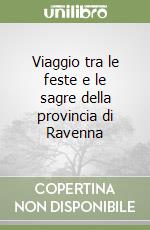 unilibro

Viaggio tra le feste e le sagre della provincia di Ravenna

COPERTINA NON DISPONIBILE